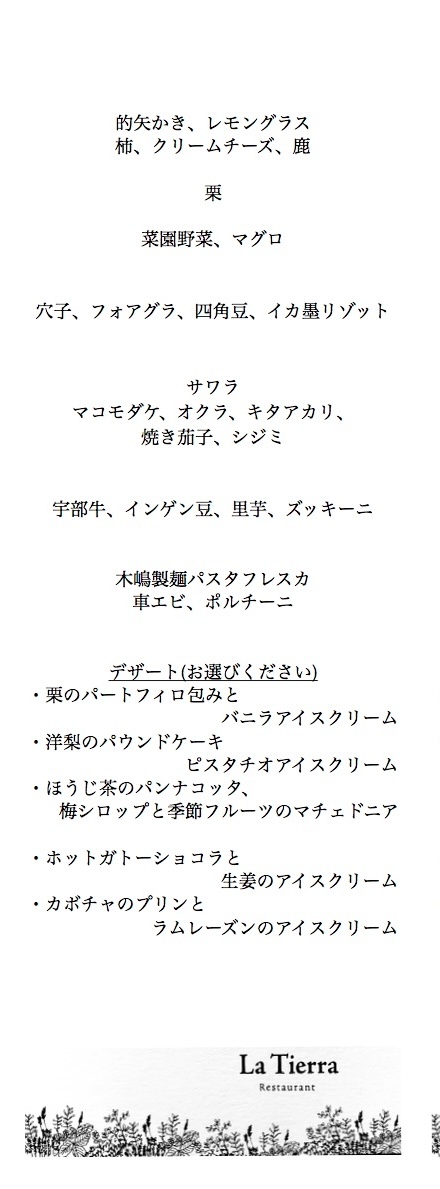 的矢かき、レモングラス
柿、クリームチーズ、鹿

栗

菜園野菜、マグロ

穴子、フォアグラ、四角豆、イカ墨リゾット

サワラ
マコモダケ、オクラ、キタアカリ、
焼き茄子、シジミ

宇部牛、インゲン豆、里芋、ズッキーニ

木嶋製麺パスタフレスカ
車エビ、ポルチーニ

デザート(お選びください)
・栗のパートフィロ包みと
バニラアイスクリーム
・洋梨のパウンドケーキ
ピスタチオアイスクリーム
・ほうじ茶のパンナコッタ、
梅シロップと季節フルーツのマチェドニア

・ホットガトーショコラと
生姜のアイスクリーム
・カボチャのプリンと
ラムレーズンのアイスクリーム

La Tierra
Restaurant